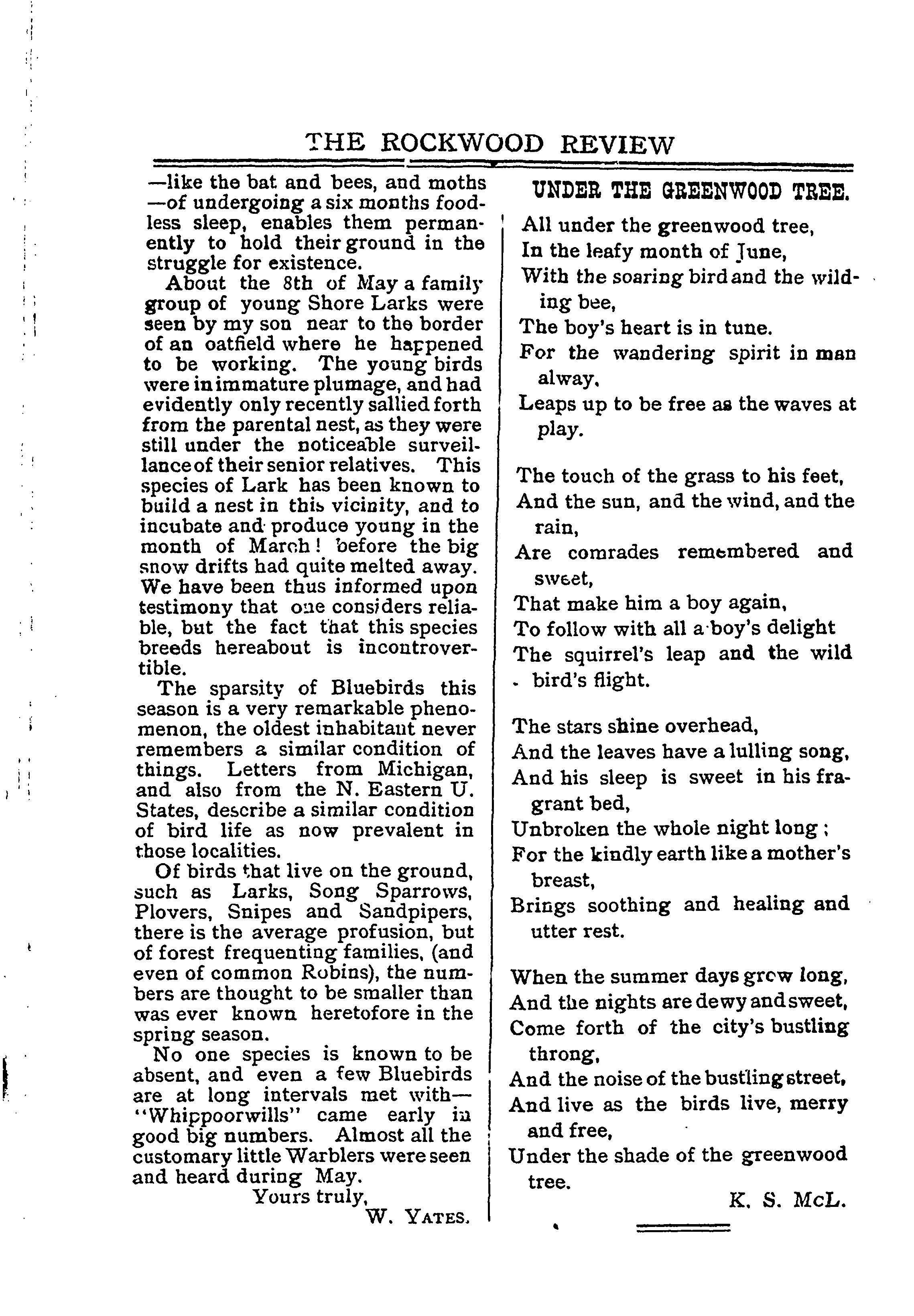 THE ROCKWOOD REVIEW

—like the bat and bees, and moths —of undergoing a six months foodless sleep, enables them permanently to hold their ground in the struggle for existence.

About the 8th of May a family group of young Shore Larks were seen by my son near to the border of an oatfield where he happened to be working. The young birds were in immature plumage, and had evidently only recently sallied forth from the parental nest, as they were still under the noticeable surveillance of their senior relatives. This species of Lark has been known to build a nest in this vicinity, and to incubate and produce young in the month of March! before the big snow drifts had quite melted away. We have been thus informed upon testimony that one considers reliable, but the fact that this species breeds hereabout is incontrovertible.

The sparsity of Bluebirds this season is a very remarkable phenomenon, the oldest inhabitant never remembers a similar condition of things. Letters from Michigan, and also from the N. Eastern U. States, describe a similar condition of bird life as now prevalent in those localities.

Of birds that live on the ground, such as Larks, Song Sparrows, Plovers, Snipes and Sandpipers, there is the average profusion, but of forest frequenting families, (and even of common Robins), the numbers are thought to be smaller than was ever known heretofore in the spring season.

No one species is known to be absent, and even a few Bluebirds are at long intervals met with— "Whippoorwills" came early in good big numbers. Almost all the customary little Warblers were seen and heard during May.

Yours truly,
W. YATES.

UNDER THE GREENWOOD TREE.

All under the greenwood tree,
In the leafy month of June,
With the soaring bird and the wilding bee,
The boy's heart is in tune.
For the wandering spirit in man alway,
Leaps up to be free as the waves at play.

The touch of the grass to his feet,
And the sun, and the wind, and the rain,
Are comrades remembered and sweet,
That make him a boy again,
To follow with all a boy's delight
The squirrel's leap and the wild bird's flight.

The stars shine overhead,
And the leaves have a lulling song,
And his sleep is sweet in his fragrant bed,
Unbroken the whole night long;
For the kindly earth like a mother's breast,
Brings soothing and healing and utter rest.

When the summer days grow long,
And the nights are dewy and sweet,
Come forth of the city's bustling throng,
And the noise of the bustling street,
And live as the birds live, merry and free,
Under the shade of the greenwood tree.

K. S. McL.